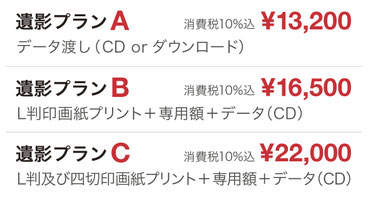 遺影プラン A 消費税10%込 ¥13,200
データ渡し（CD or ダウンロード）

遺影プラン B 消費税10%込 ¥16,500
L判印画紙プリント＋専用額＋データ（CD）

遺影プラン C 消費税10%込 ¥22,000
L判及び四切印画紙プリント＋専用額＋データ（CD）